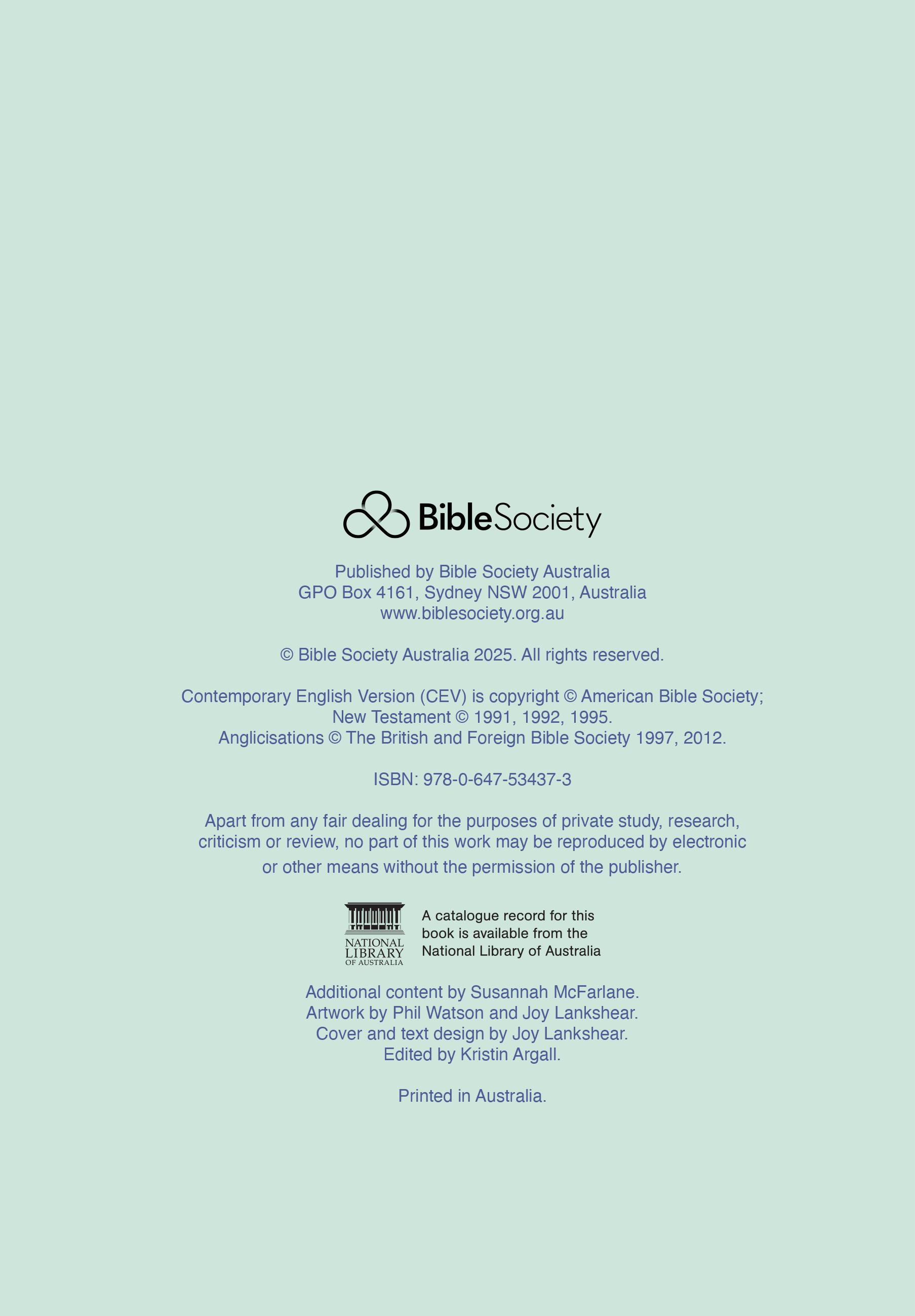 BibleSociety

Published by Bible Society Australia
GPO Box 4161, Sydney NSW 2001, Australia
www.biblesociety.org.au

© Bible Society Australia 2025. All rights reserved.

Contemporary English Version (CEV) is copyright © American Bible Society; New Testament © 1991, 1992, 1995.
Anglicisations © The British and Foreign Bible Society 1997, 2012.

ISBN: 978-0-647-53437-3

Apart from any fair dealing for the purposes of private study, research, criticism or review, no part of this work may be reproduced by electronic or other means without the permission of the publisher.

NATIONAL LIBRARY OF AUSTRALIA

A catalogue record for this book is available from the National Library of Australia

Additional content by Susannah McFarlane.
Artwork by Phil Watson and Joy Lankshear.
Cover and text design by Joy Lankshear.
Edited by Kristin Argall.

Printed in Australia.